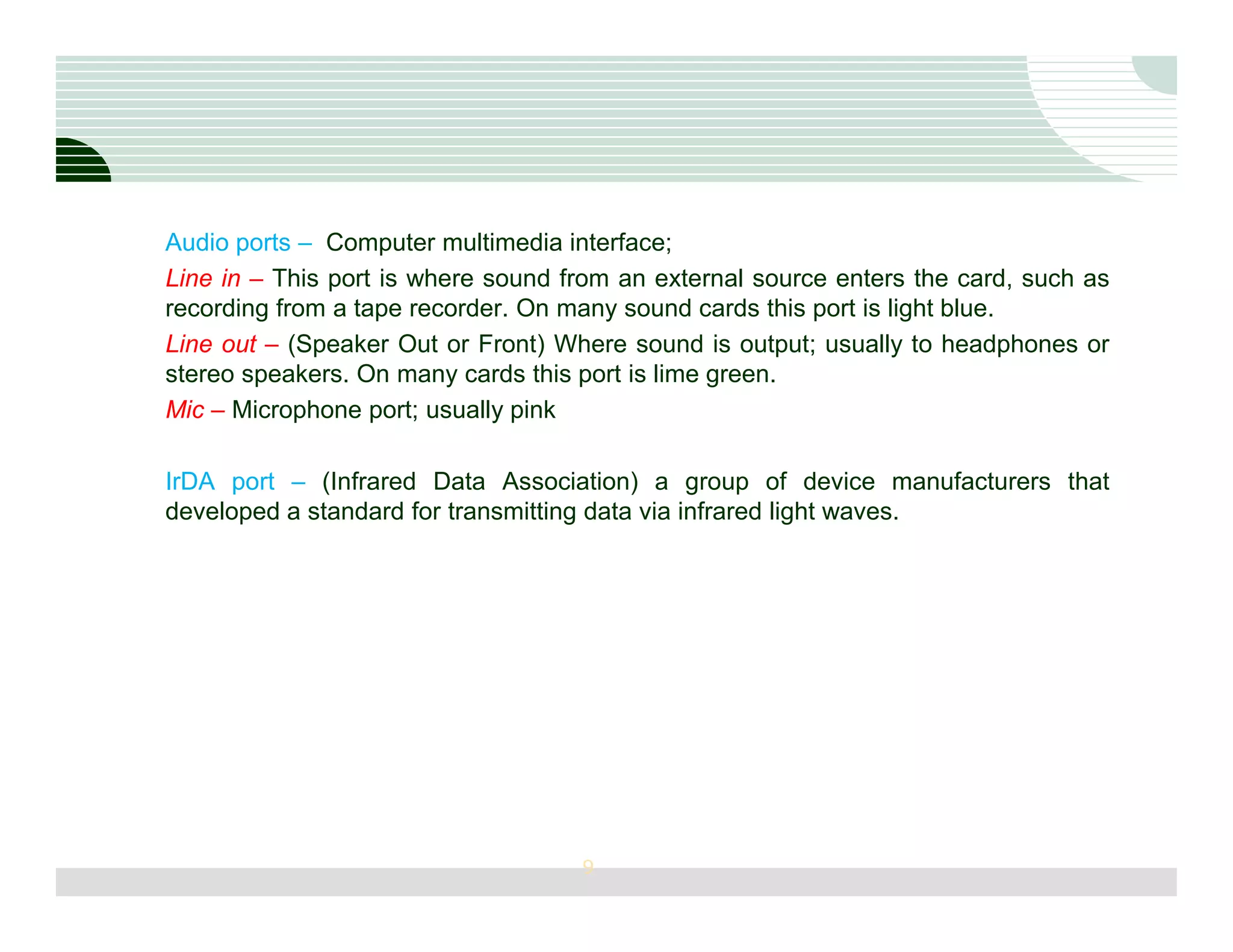 Audio ports – Computer multimedia interface;

Line in – This port is where sound from an external source enters the card, such as recording from a tape recorder. On many sound cards this port is light blue.

Line out – (Speaker Out or Front) Where sound is output; usually to headphones or stereo speakers. On many cards this port is lime green.

Mic – Microphone port; usually pink

IrDA port – (Infrared Data Association) a group of device manufacturers that developed a standard for transmitting data via infrared light waves.

9